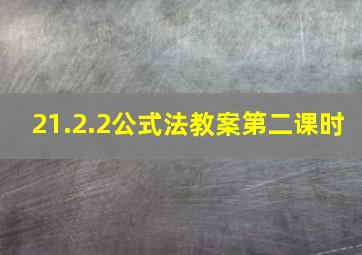 21.2.2公式法教案第二课时